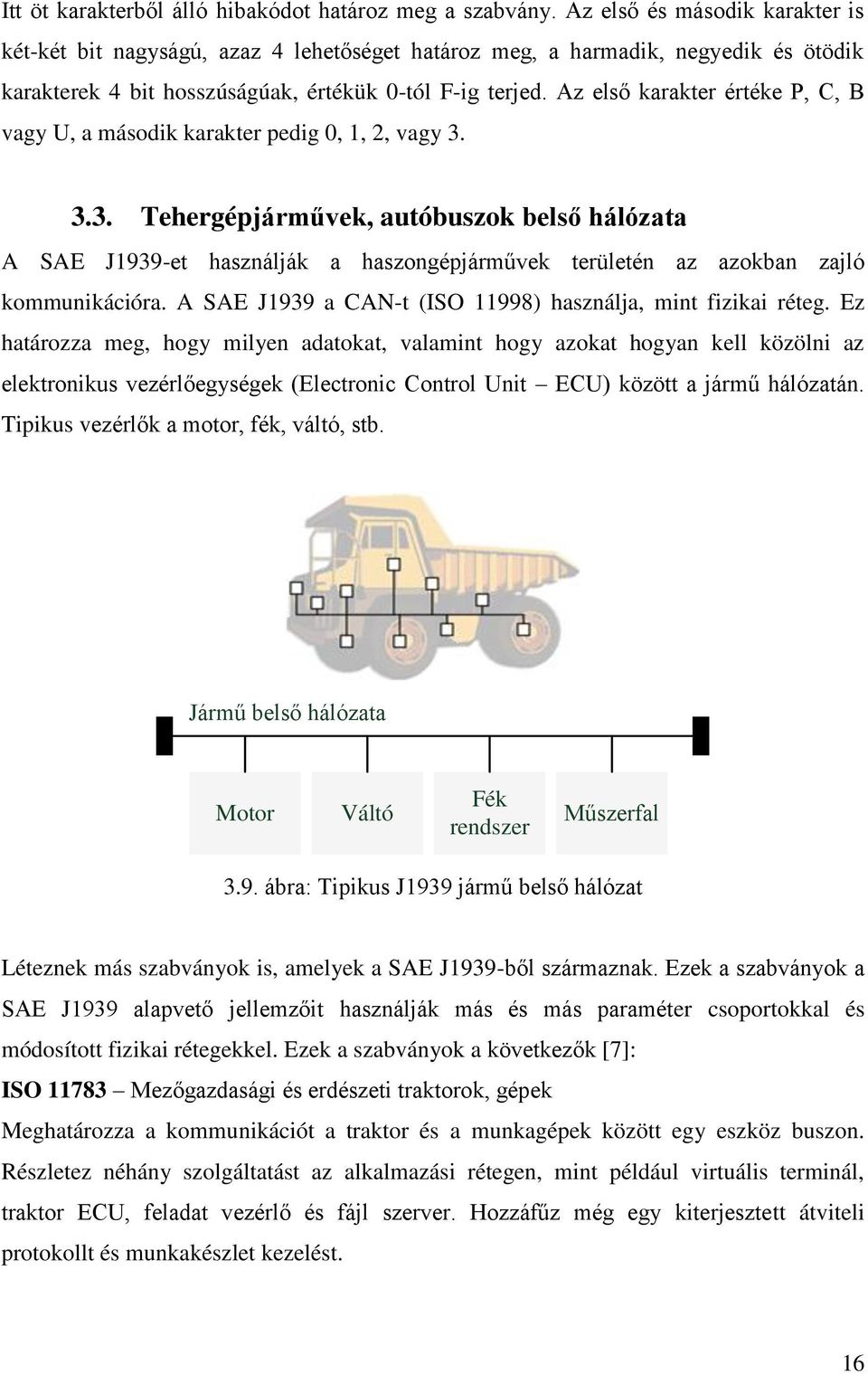 Itt öt karakterből álló hibakódot határoz meg a szabvány. Az első és második karakter is két-két bit nagyságú, azaz 4 lehetőséget határoz meg, a harmadik, negyedik és ötödik karakterek 4 bit hosszúságúak, értékük 0-tól F-ig terjed. Az első karakter értéke P, C, B vagy U, a második karakter pedig 0, 1, 2, vagy 3.

3.3. Tehergépjárművek, autóbuszok belső hálózata

A SAE J1939-et használják a haszongépjárművek területén az azokban zajló kommunikációra. A SAE J1939 a CAN-t (ISO 11998) használja, mint fizikai réteg. Ez határozza meg, hogy milyen adatokat, valamint hogy azokat hogyan kell közölni az elektronikus vezérlőegységek (Electronic Control Unit – ECU) között a jármű hálózatán. Tipikus vezérlők a motor, fék, váltó, stb.

Jármű belső hálózata

Motor

Váltó

Fék rendszer

Műszerfal

3.9. ábra: Tipikus J1939 jármű belső hálózat

Léteznek más szabványok is, amelyek a SAE J1939-ből származnak. Ezek a szabványok a SAE J1939 alapvető jellemzőit használják más és más paraméter csoportokkal és módosított fizikai rétegekkel. Ezek a szabványok a következők [7]:

ISO 11783 – Mezőgazdasági és erdészeti traktorok, gépek

Meghatározza a kommunikációt a traktor és a munkagépek között egy eszköz buszon. Részletez néhány szolgáltatást az alkalmazási rétegen, mint például virtuális terminál, traktor ECU, feladat vezérlő és fájl szerver. Hozzáfűz még egy kiterjesztett átviteli protokollt és munkakészlet kezelést.

16